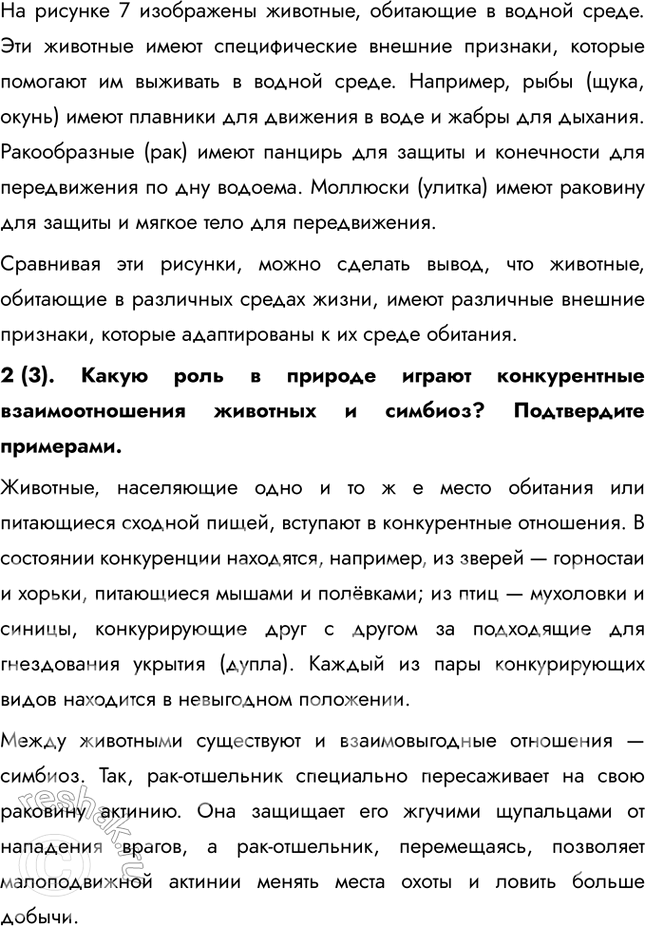 На рисунке 7 изображены животные, обитающие в водной среде. Эти животные имеют специфические внешние признаки, которые помогают им выживать в водной среде. Например, рыбы (щука, окунь) имеют плавники для движения в воде и жабры для дыхания. Ракообразные (рак) имеют панцирь для защиты и конечности для передвижения по дну водоема. Моллюски (улитка) имеют раковину для защиты и мягкое тело для передвижения.

Сравнивая эти рисунки, можно сделать вывод, что животные, обитающие в различных средах жизни, имеют различные внешние признаки, которые адаптированы к их среде обитания.

2 (3). Какую роль в природе играют конкурентные взаимоотношения животных и симбиоз? Подтвердите примерами.

Животные, населяющие одно и то ж е место обитания или питающиеся сходной пищей, вступают в конкурентные отношения. В состоянии конкуренции находятся, например, из зверей — горностаи и хорьки, питающиеся мышами и полёвками; из птиц — мухоловки и синицы, конкурирующие друг с другом за подходящие для гнездования укрытия (дупла). Каждый из пары конкурирующих видов находится в невыгодном положении.

Между животными существуют и взаимовыгодные отношения — симбиоз. Так, рак-отшельник специально пересаживает на свою раковину актинию. Она защищает его жгучими щупальцами от нападения врагов, а рак-отшельник, перемещаясь, позволяет малоподвижной актинии менять места охоты и ловить больше добычи.

reshak.ru